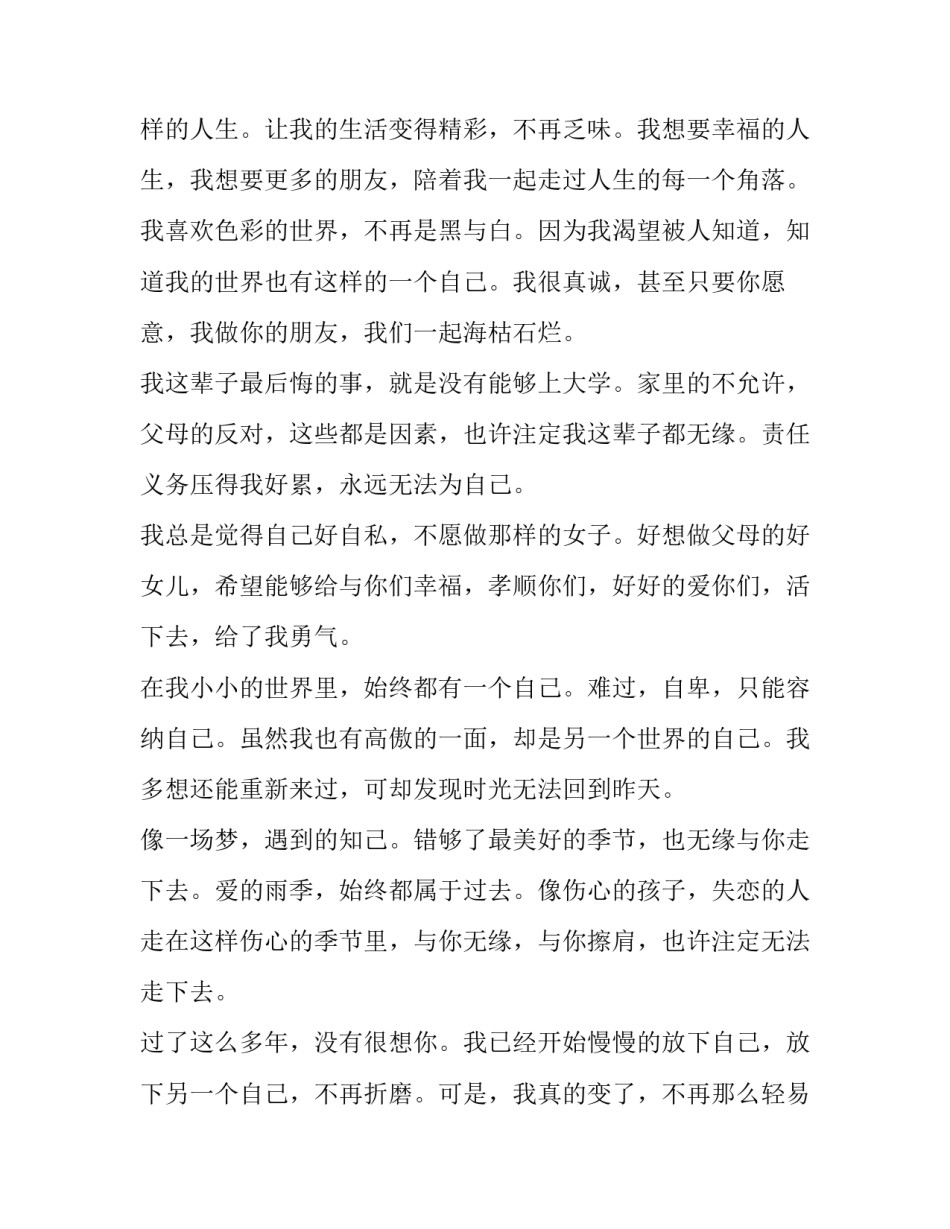 样的人生。让我的生活变得精彩，不再乏味。我想要幸福的人生，我想要更多的朋友，陪着我一起走过人生的每一个角落。我喜欢色彩的世界，不再是黑与白。因为我渴望被人知道，知道我的世界也有这样的一个自己。我很真诚，甚至只要你愿意，我做你的朋友，我们一起海枯石烂。

我这辈子最后悔的事，就是没有能够上大学。家里的不允许，父母的反对，这些都是因素，也许注定我这辈子都无缘。责任义务压得我好累，永远无法为自己。

我总是觉得自己好自私，不愿做那样的女子。好想做父母的好女儿，希望能够给与你们幸福，孝顺你们，好好的爱你们，活下去，给了我勇气。

在我小小的世界里，始终都有一个自己。难过，自卑，只能容纳自己。虽然我也有高傲的一面，却是另一个世界的自己。我多想还能重新来过，可却发现时光无法回到昨天。

像一场梦，遇到的知己。错够了最美好的季节，也无缘与你走下去。爱的雨季，始终都属于过去。像伤心的孩子，失恋的人走在这样伤心的季节里，与你无缘，与你擦肩，也许注定无法走下去。

过了这么多年，没有很想你。我已经开始慢慢的放下自己，放下另一个自己，不再折磨。可是，我真的变了，不再那么轻易